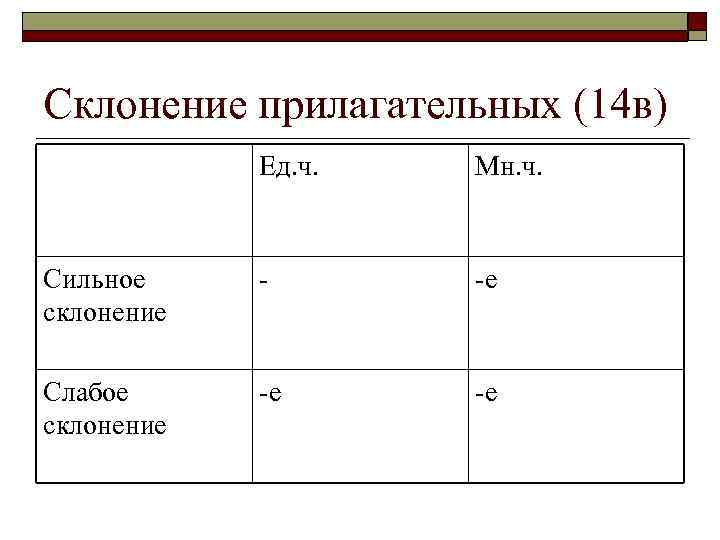 Склонение прилагательных (14в)

| | Ед.ч. | Мн.ч. |
|---|---|---|
| Сильное склонение | - | -e |
| Слабое склонение | -e | -e |